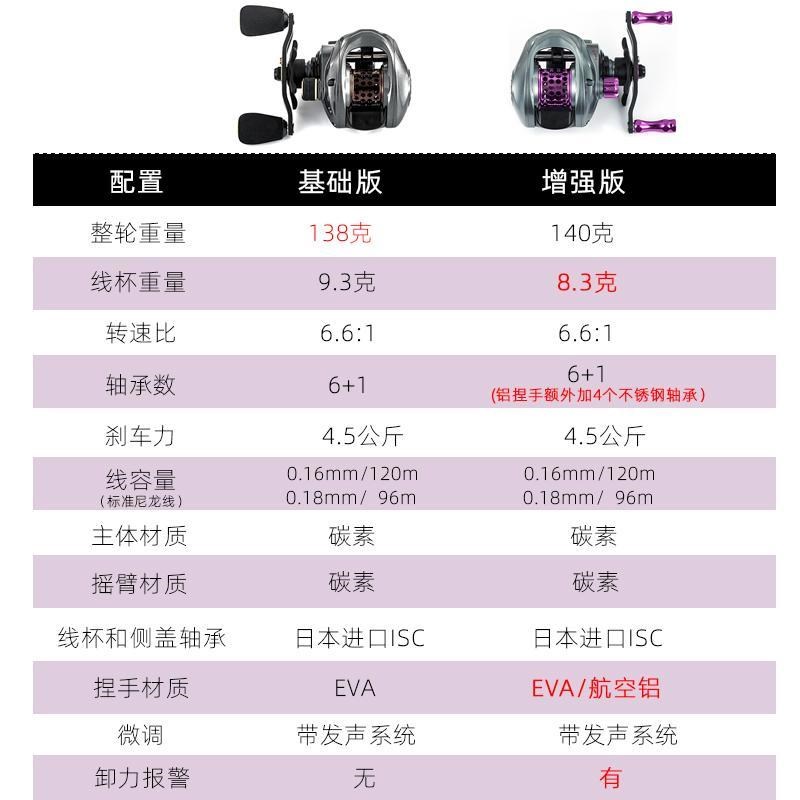 | 配置 | 基础版 | 增强版 |
|---|---|---|
| 整轮重量 | 138克 | 140克 |
| 线杯重量 | 9.3克 | 8.3克 |
| 转速比 | 6.6:1 | 6.6:1 |
| 轴承数 | 6+1 | 6+1 (铝捏手额外加4个不锈钢轴承) |
| 刹车力 | 4.5公斤 | 4.5公斤 |
| 线容量 (标准尼龙线) | 0.16mm/120m 0.18mm/ 96m | 0.16mm/120m 0.18mm/ 96m |
| 主体材质 | 碳素 | 碳素 |
| 摇臂材质 | 碳素 | 碳素 |
| 线杯和侧盖轴承 | 日本进口ISC | 日本进口ISC |
| 捏手材质 | EVA | EVA/航空铝 |
| 微调 | 带发声系统 | 带发声系统 |
| 卸力报警 | 无 | 有 |